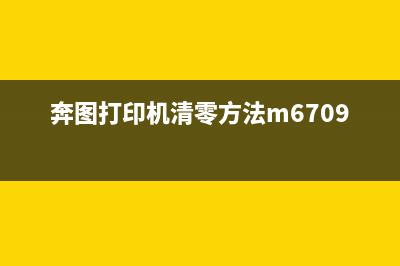 奔图打印机清零方法m6709